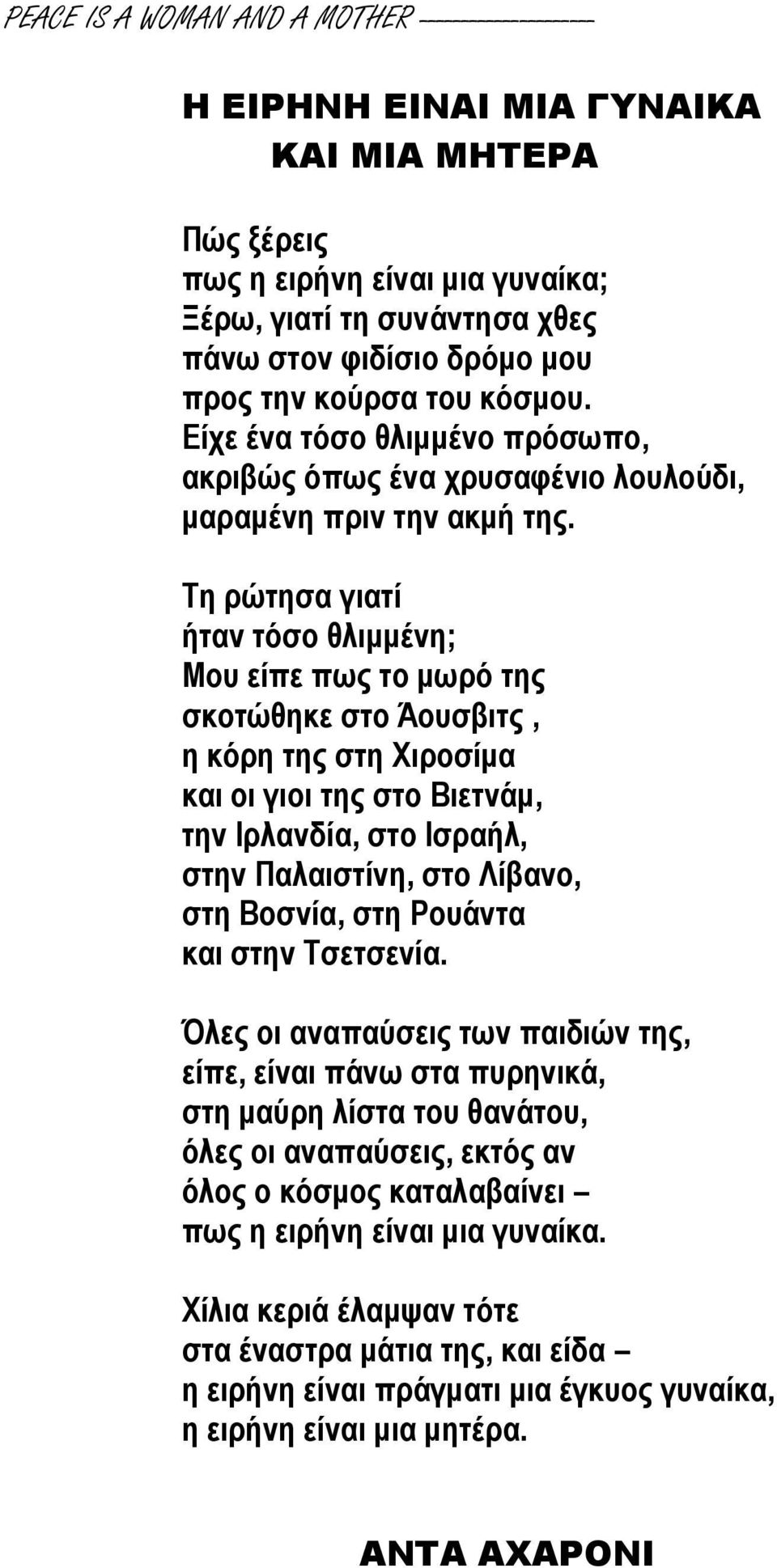 PEACE IS A WOMAN AND A MOTHER

Η ΕΙΡΗΝΗ ΕΙΝΑΙ ΜΙΑ ΓΥΝΑΙΚΑ ΚΑΙ ΜΙΑ ΜΗΤΕΡΑ

Πώς ξέρεις
πως η ειρήνη είναι μια γυναίκα;
Ξέρω, γιατί τη συνάντησα χθες
πάνω στον φιδίσιο δρόμο μου
προς την κούρσα του κόσμου.
Είχε ένα τόσο θλιμμένο πρόσωπο,
ακριβώς όπως ένα χρυσαφένιο λουλούδι,
μαραμένη πριν την ακμή της.

Τη ρώτησα γιατί
ήταν τόσο θλιμμένη;
Μου είπε πως το μωρό της
σκοτώθηκε στο Άουσβιτς ,
η κόρη της στη Χιροσίμα
και οι γιοι της στο Βιετνάμ,
την Ιρλανδία, στο Ισραήλ,
στην Παλαιστίνη, στο Λίβανο,
στη Βοσνία, στη Ρουάντα
και στην Τσετσενία.

Όλες οι αναπαύσεις των παιδιών της,
είπε, είναι πάνω στα πυρηνικά,
στη μαύρη λίστα του θανάτου,
όλες οι αναπαύσεις, εκτός αν
όλος ο κόσμος καταλαβαίνει –
πως η ειρήνη είναι μια γυναίκα.

Χίλια κεριά έλαμψαν τότε
στα έναστρα μάτια της, και είδα –
η ειρήνη είναι πράγματι μια έγκυος γυναίκα,
η ειρήνη είναι μια μητέρα.

ΑΝΤΑ ΑΧΑΡΟΝΙ